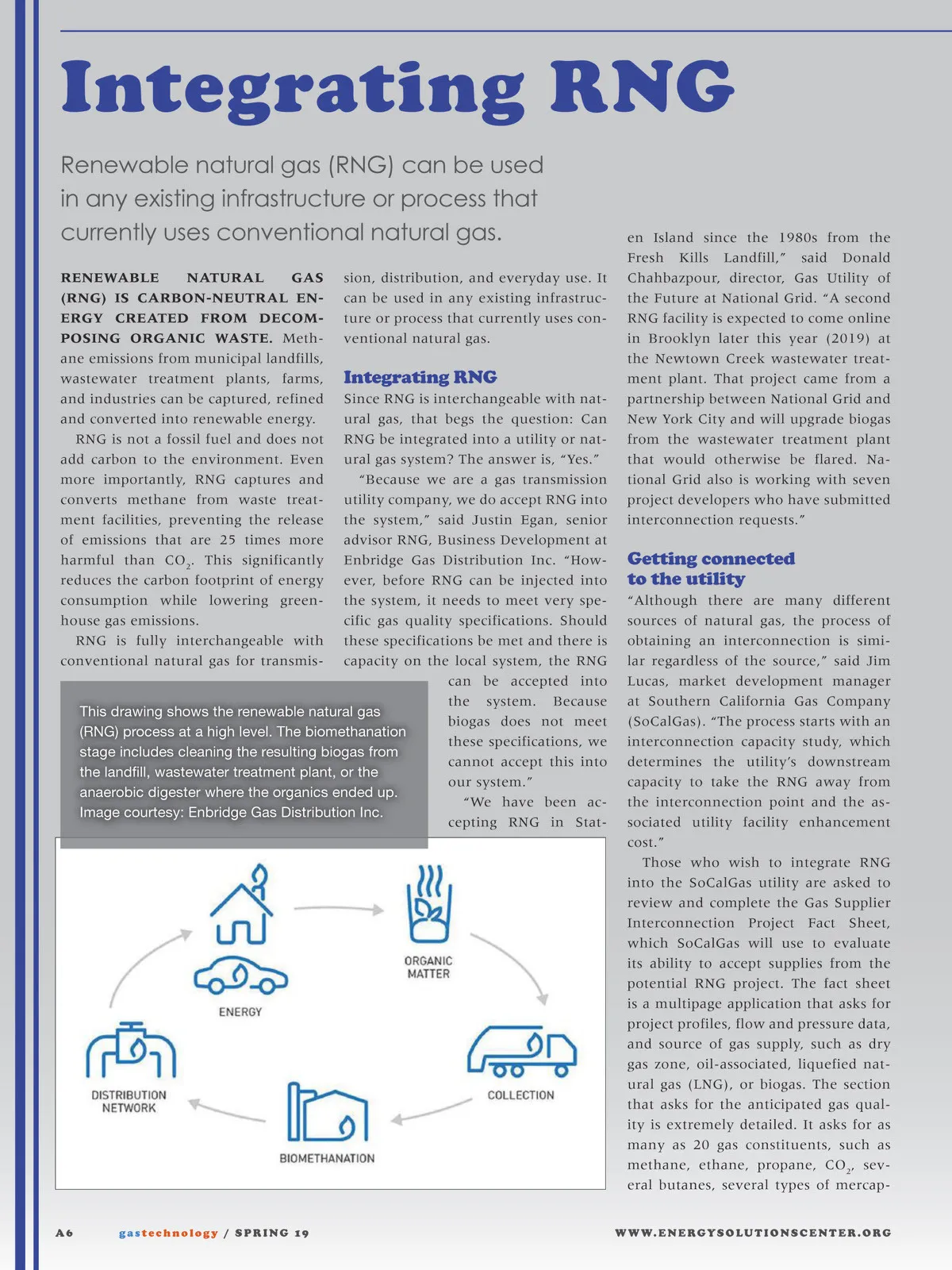 Integrating RNG

Renewable natural gas (RNG) can be used in any existing infrastructure or process that currently uses conventional natural gas.

RENEWABLE NATURAL GAS (RNG) IS CARBON-NEUTRAL ENERGY CREATED FROM DECOMPOSING ORGANIC WASTE. Methane emissions from municipal landfills, wastewater treatment plants, farms, and industries can be captured, refined and converted into renewable energy.

RNG is not a fossil fuel and does not add carbon to the environment. Even more importantly, RNG captures and converts methane from waste treatment facilities, preventing the release of emissions that are 25 times more harmful than $CO_2$. This significantly reduces the carbon footprint of energy consumption while lowering greenhouse gas emissions.

RNG is fully interchangeable with conventional natural gas for transmission, distribution, and everyday use. It can be used in any existing infrastructure or process that currently uses conventional natural gas.

Integrating RNG

Since RNG is interchangeable with natural gas, that begs the question: Can RNG be integrated into a utility or natural gas system? The answer is, “Yes.”

“Because we are a gas transmission utility company, we do accept RNG into the system,” said Justin Egan, senior advisor RNG, Business Development at Enbridge Gas Distribution Inc. “However, before RNG can be injected into the system, it needs to meet very specific gas quality specifications. Should these specifications be met and there is capacity on the local system, the RNG can be accepted into the system. Because biogas does not meet these specifications, we cannot accept this into our system.”

“We have been accepting RNG in Staten Island since the 1980s from the Fresh Kills Landfill,” said Donald Chahbazpour, director, Gas Utility of the Future at National Grid. “A second RNG facility is expected to come online in Brooklyn later this year (2019) at the Newtown Creek wastewater treatment plant. That project came from a partnership between National Grid and New York City and will upgrade biogas from the wastewater treatment plant that would otherwise be flared. National Grid also is working with seven project developers who have submitted interconnection requests.”

Getting connected to the utility

“Although there are many different sources of natural gas, the process of obtaining an interconnection is similar regardless of the source,” said Jim Lucas, market development manager at Southern California Gas Company (SoCalGas). “The process starts with an interconnection capacity study, which determines the utility’s downstream capacity to take the RNG away from the interconnection point and the associated utility facility enhancement cost.”

Those who wish to integrate RNG into the SoCalGas utility are asked to review and complete the Gas Supplier Interconnection Project Fact Sheet, which SoCalGas will use to evaluate its ability to accept supplies from the potential RNG project. The fact sheet is a multipage application that asks for project profiles, flow and pressure data, and source of gas supply, such as dry gas zone, oil-associated, liquefied natural gas (LNG), or biogas. The section that asks for the anticipated gas quality is extremely detailed. It asks for as many as 20 gas constituents, such as methane, ethane, propane, $CO_2$, several butanes, several types of mercap-

This drawing shows the renewable natural gas (RNG) process at a high level. The biomethanation stage includes cleaning the resulting biogas from the landfill, wastewater treatment plant, or the anaerobic digester where the organics ended up. Image courtesy: Enbridge Gas Distribution Inc.

ENERGY
ORGANIC MATTER
COLLECTION
BIOMETHANATION
DISTRIBUTION NETWORK

A6 gastechnology / SPRING 19 WWW.ENERGYSOLUTIONSCENTER.ORG